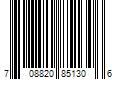 7 08820 85130 6